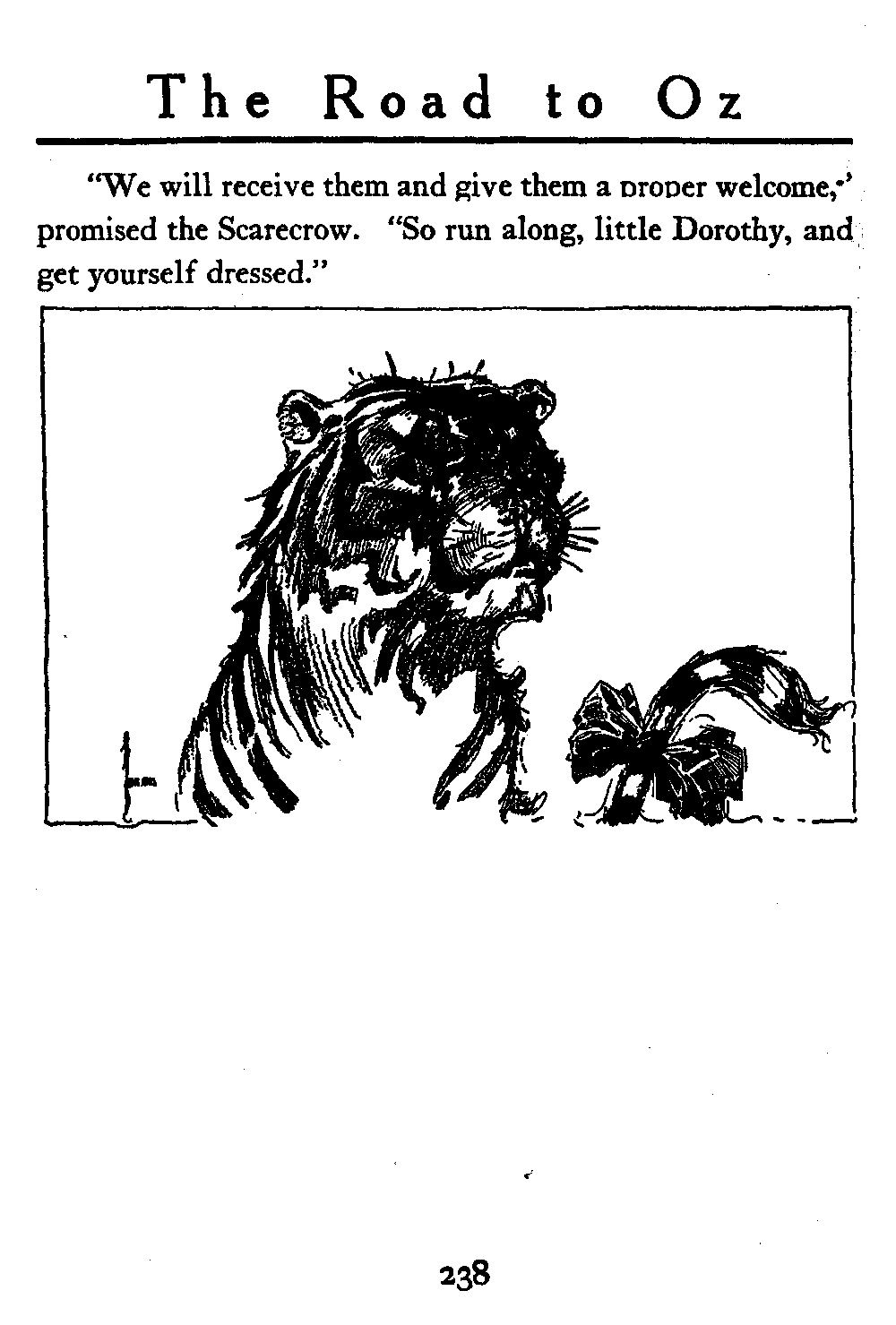 The Road to Oz

"We will receive them and give them a proper welcome," promised the Scarecrow. "So run along, little Dorothy, and get yourself dressed."

238